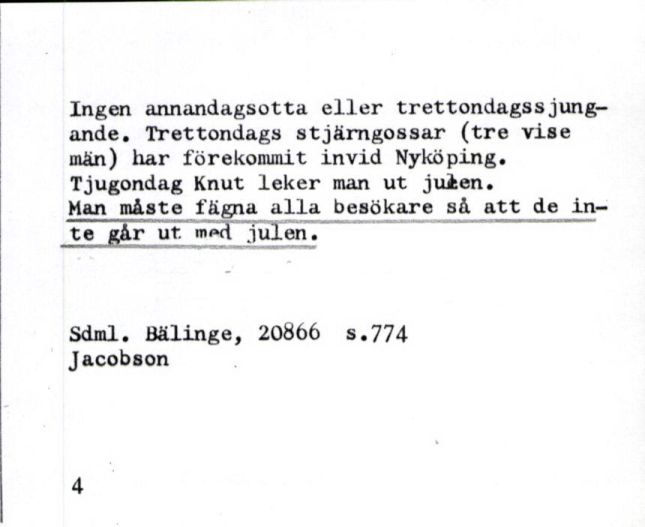 Ingen annandagsotta eller trettondagssjungande. Trettondags stjärngossar (tre vise män) har förekommit invid Nyköping. Tjugondag Knut leker man ut julen. Man måste fägna alla besökare så att de inte går ut med julen.

Sdml. Bälinge, 20866 s.774
Jacobson

4